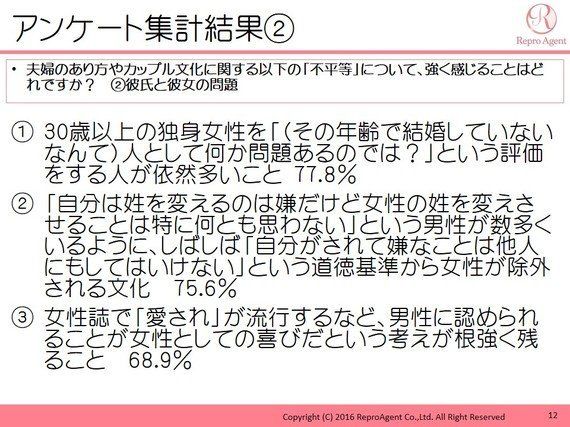 アンケート集計結果②

R
Repro Agent

• 夫婦のあり方やカップル文化に関する以下の「不平等」について、強く感じることはどれですか？　②彼氏と彼女の問題

① 30歳以上の独身女性を「（その年齢で結婚していないなんて）人として何か問題あるのでは？」という評価をする人が依然多いこと　77.8％

② 「自分は姓を変えるのは嫌だけど女性の姓を変えさせることは特に何とも思わない」という男性が数多くいるように、しばしば「自分がされて嫌なことは他人にもしてはいけない」という道徳基準から女性が除外される文化　75.6％

③ 女性誌で「愛され」が流行するなど、男性に認められることが女性としての喜びだという考えが根強く残ること　68.9％

Copyright (C) 2016 ReproAgent Co.,Ltd. All Right Reserved

12